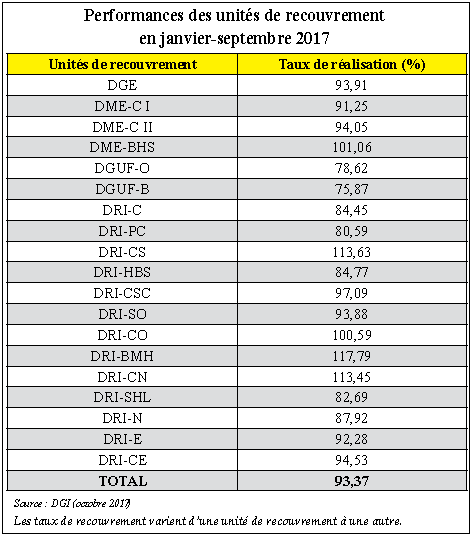 Performances des unités de recouvrement
en janvier-septembre 2017

| Unités de recouvrement | Taux de réalisation (%) |
|---|---|
| DGE | 93,91 |
| DME-C I | 91,25 |
| DME-C II | 94,05 |
| DME-BHS | 101,06 |
| DGUF-O | 78,62 |
| DGUF-B | 75,87 |
| DRI-C | 84,45 |
| DRI-PC | 80,59 |
| DRI-CS | 113,63 |
| DRI-HBS | 84,77 |
| DRI-CSC | 97,09 |
| DRI-SO | 93,88 |
| DRI-CO | 100,59 |
| DRI-BMH | 117,79 |
| DRI-CN | 113,45 |
| DRI-SHL | 82,69 |
| DRI-N | 87,92 |
| DRI-E | 92,28 |
| DRI-CE | 94,53 |
| TOTAL | 93,37 |

Source : DGI (octobre 2017)
Les taux de recouvrement varient d'une unité de recouvrement à une autre.